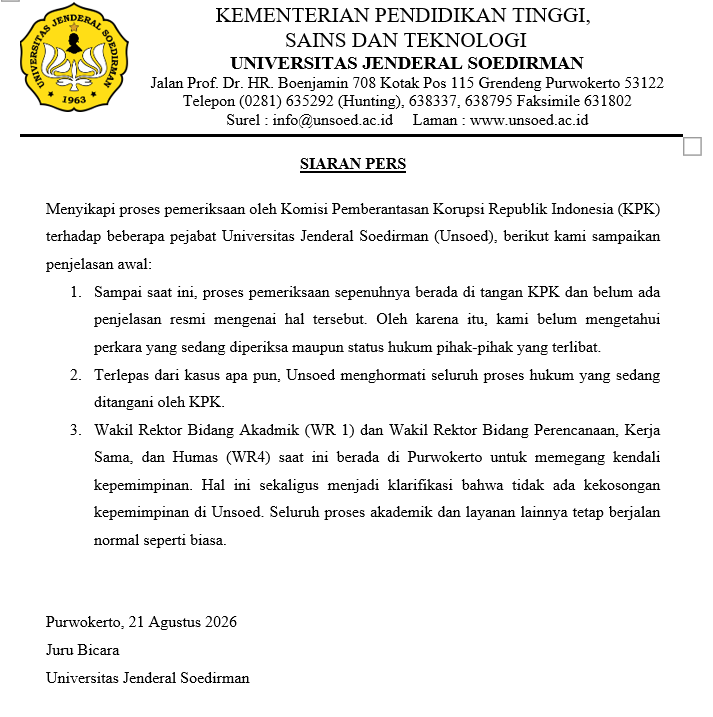 UNIVERSITAS JENDERAL SOEDIRMAN
1963

KEMENTERIAN PENDIDIKAN TINGGI,
SAINS DAN TEKNOLOGI
UNIVERSITAS JENDERAL SOEDIRMAN
Jalan Prof. Dr. HR. Boenjamin 708 Kotak Pos 115 Grendeng Purwokerto 53122
Telepon (0281) 635292 (Hunting), 638337, 638795 Faksimile 631802
Surel : info@unsoed.ac.id Laman : www.unsoed.ac.id

SIARAN PERS

Menyikapi proses pemeriksaan oleh Komisi Pemberantasan Korupsi Republik Indonesia (KPK) terhadap beberapa pejabat Universitas Jenderal Soedirman (Unsoed), berikut kami sampaikan penjelasan awal:

1. Sampai saat ini, proses pemeriksaan sepenuhnya berada di tangan KPK dan belum ada penjelasan resmi mengenai hal tersebut. Oleh karena itu, kami belum mengetahui perkara yang sedang diperiksa maupun status hukum pihak-pihak yang terlibat.
2. Terlepas dari kasus apa pun, Unsoed menghormati seluruh proses hukum yang sedang ditangani oleh KPK.
3. Wakil Rektor Bidang Akadmik (WR 1) dan Wakil Rektor Bidang Perencanaan, Kerja Sama, dan Humas (WR4) saat ini berada di Purwokerto untuk memegang kendali kepemimpinan. Hal ini sekaligus menjadi klarifikasi bahwa tidak ada kekosongan kepemimpinan di Unsoed. Seluruh proses akademik dan layanan lainnya tetap berjalan normal seperti biasa.

Purwokerto, 21 Agustus 2026
Juru Bicara
Universitas Jenderal Soedirman